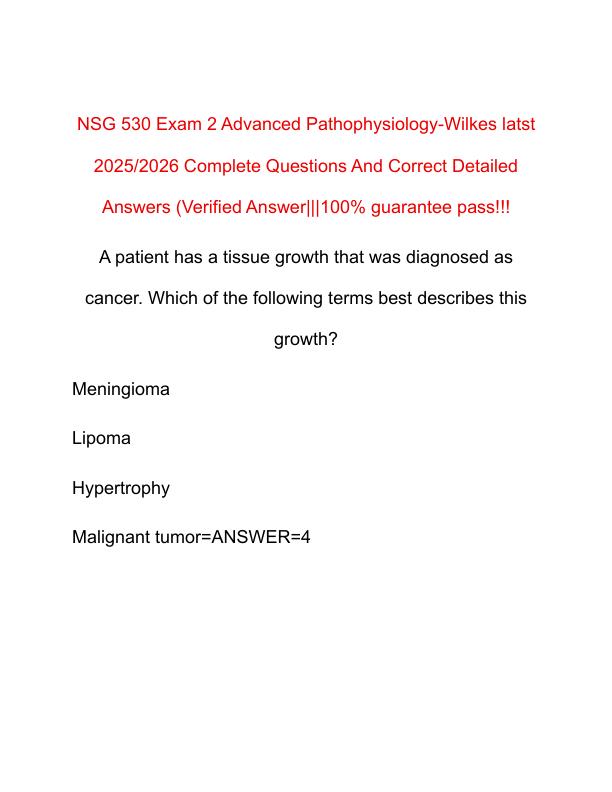 NSG 530 Exam 2 Advanced Pathophysiology-Wilkes latst 2025/2026 Complete Questions And Correct Detailed Answers (Verified Answer|||100% guarantee pass!!!

A patient has a tissue growth that was diagnosed as cancer. Which of the following terms best describes this growth?

Meningioma

Lipoma

Hypertrophy

Malignant tumor=ANSWER=4